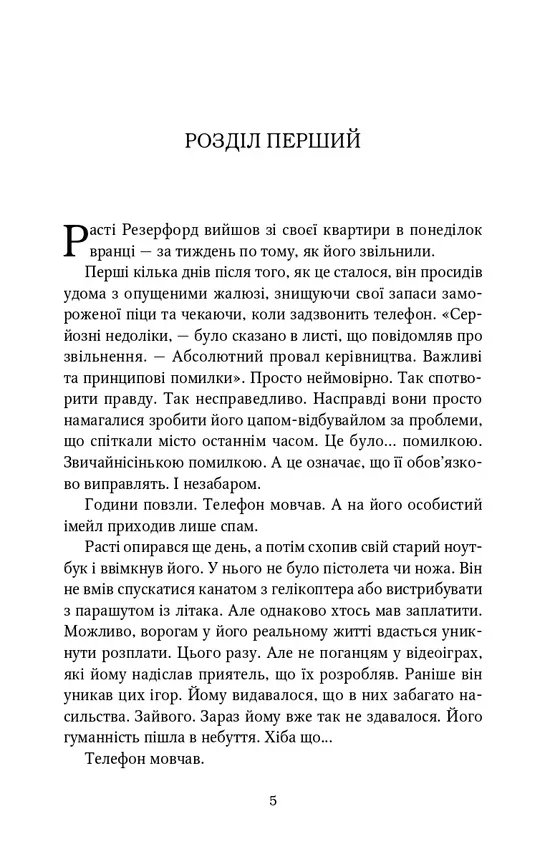 РОЗДІЛ ПЕРШИЙ

Расті Резерфорд вийшов зі своєї квартири в понеділок вранці — за тиждень по тому, як його звільнили.

Перші кілька днів після того, як це сталося, він просидів удома з опущеними жалюзі, знищуючи свої запаси замороженої піци та чекаючи, коли задзвонить телефон. «Серйозні недоліки, — було сказано в листі, що повідомляв про звільнення. — Абсолютний провал керівництва. Важливі та принципові помилки». Просто неймовірно. Так спотворити правду. Так несправедливо. Насправді вони просто намагалися зробити його цапом-відбувайлом за проблеми, що спіткали місто останнім часом. Це було... помилкою. Звичайнісінькою помилкою. А це означає, що її обов'язково виправлять. І незабаром.

Години повзли. Телефон мовчав. А на його особистий імейл приходив лише спам.

Расті опирався ще день, а потім схопив свій старий ноутбук і ввімкнув його. У нього не було пістолета чи ножа. Він не вмів спускатися канатом з гелікоптера або вистрибувати з парашутом із літака. Але однаково хтось мав заплатити. Можливо, ворогам у його реальному житті вдасться уникнути розплати. Цього разу. Але не поганцям у відеоіграх, які йому надіслав приятель, що їх розробляв. Раніше він уникав цих ігор. Йому видавалося, що в них забагато насильства. Зайвого. Зараз йому вже так не здавалося. Його гуманність пішла в небуття. Хіба що...

Телефон мовчав.

5